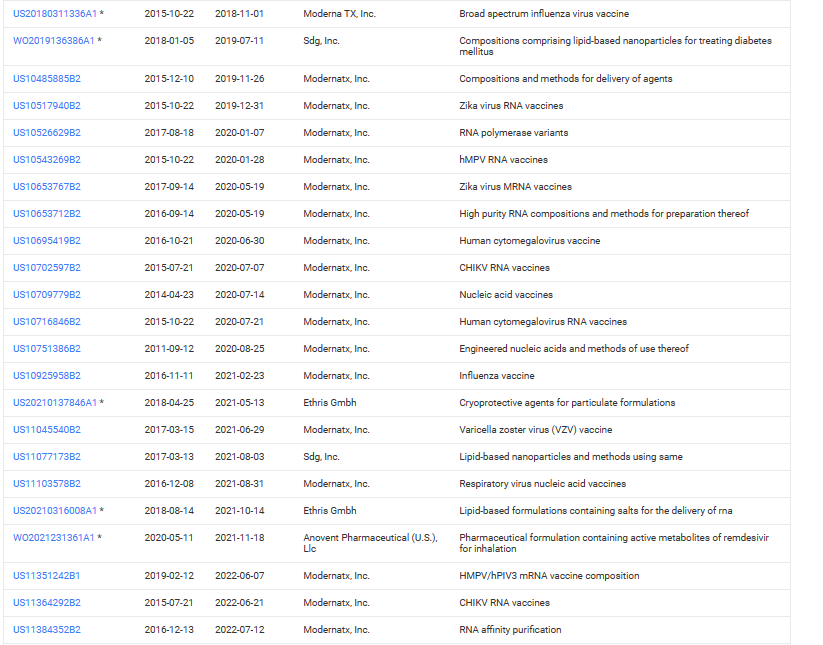 | | | | | |
|---|---|---|---|---|
| US20180311336A1 * | 2015-10-22 | 2018-11-01 | Moderna TX, Inc. | Broad spectrum influenza virus vaccine |
| WO2019136386A1 * | 2018-01-05 | 2019-07-11 | Sdg, Inc. | Compositions comprising lipid-based nanoparticles for treating diabetes mellitus |
| US10485885B2 | 2015-12-10 | 2019-11-26 | Modernatx, Inc. | Compositions and methods for delivery of agents |
| US10517940B2 | 2015-10-22 | 2019-12-31 | Modernatx, Inc. | Zika virus RNA vaccines |
| US10526629B2 | 2017-08-18 | 2020-01-07 | Modernatx, Inc. | RNA polymerase variants |
| US10543269B2 | 2015-10-22 | 2020-01-28 | Modernatx, Inc. | hMPV RNA vaccines |
| US10653767B2 | 2017-09-14 | 2020-05-19 | Modernatx, Inc. | Zika virus MRNA vaccines |
| US10653712B2 | 2016-09-14 | 2020-05-19 | Modernatx, Inc. | High purity RNA compositions and methods for preparation thereof |
| US10695419B2 | 2016-10-21 | 2020-06-30 | Modernatx, Inc. | Human cytomegalovirus vaccine |
| US10702597B2 | 2015-07-21 | 2020-07-07 | Modernatx, Inc. | CHIKV RNA vaccines |
| US10709779B2 | 2014-04-23 | 2020-07-14 | Modernatx, Inc. | Nucleic acid vaccines |
| US10716846B2 | 2015-10-22 | 2020-07-21 | Modernatx, Inc. | Human cytomegalovirus RNA vaccines |
| US10751386B2 | 2011-09-12 | 2020-08-25 | Modernatx, Inc. | Engineered nucleic acids and methods of use thereof |
| US10925958B2 | 2016-11-11 | 2021-02-23 | Modernatx, Inc. | Influenza vaccine |
| US20210137846A1 * | 2018-04-25 | 2021-05-13 | Ethris Gmbh | Cryoprotective agents for particulate formulations |
| US11045540B2 | 2017-03-15 | 2021-06-29 | Modernatx, Inc. | Varicella zoster virus (VZV) vaccine |
| US11077173B2 | 2017-03-13 | 2021-08-03 | Sdg, Inc. | Lipid-based nanoparticles and methods using same |
| US11103578B2 | 2016-12-08 | 2021-08-31 | Modernatx, Inc. | Respiratory virus nucleic acid vaccines |
| US20210316008A1 * | 2018-08-14 | 2021-10-14 | Ethris Gmbh | Lipid-based formulations containing salts for the delivery of rna |
| WO2021231361A1 * | 2020-05-11 | 2021-11-18 | Anovent Pharmaceutical (U.S.), Llc | Pharmaceutical formulation containing active metabolites of remdesivir for inhalation |
| US11351242B1 | 2019-02-12 | 2022-06-07 | Modernatx, Inc. | HMPV/hPIV3 mRNA vaccine composition |
| US11364292B2 | 2015-07-21 | 2022-06-21 | Modernatx, Inc. | CHIKV RNA vaccines |
| US11384352B2 | 2016-12-13 | 2022-07-12 | Modernatx, Inc. | RNA affinity purification |